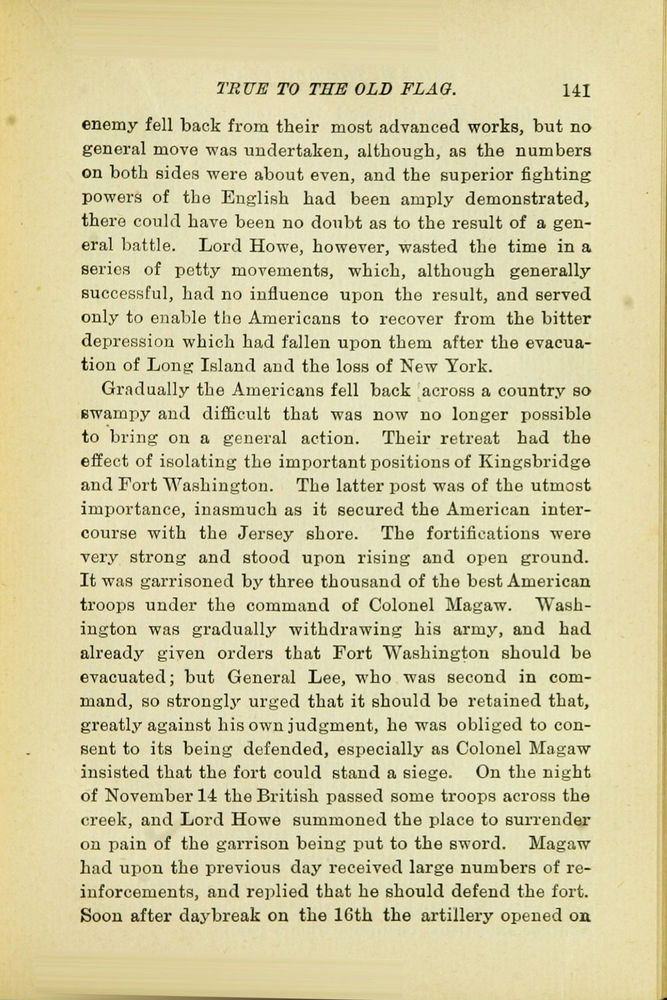 TRUE TO THE OLD FLAG. 141

enemy fell back from their most advanced works, but no general move was undertaken, although, as the numbers on both sides were about even, and the superior fighting powers of the English had been amply demonstrated, there could have been no doubt as to the result of a general battle. Lord Howe, however, wasted the time in a series of petty movements, which, although generally successful, had no influence upon the result, and served only to enable the Americans to recover from the bitter depression which had fallen upon them after the evacuation of Long Island and the loss of New York.

Gradually the Americans fell back across a country so swampy and difficult that was now no longer possible to bring on a general action. Their retreat had the effect of isolating the important positions of Kingsbridge and Fort Washington. The latter post was of the utmost importance, inasmuch as it secured the American intercourse with the Jersey shore. The fortifications were very strong and stood upon rising and open ground. It was garrisoned by three thousand of the best American troops under the command of Colonel Magaw. Washington was gradually withdrawing his army, and had already given orders that Fort Washington should be evacuated; but General Lee, who was second in command, so strongly urged that it should be retained that, greatly against his own judgment, he was obliged to consent to its being defended, especially as Colonel Magaw insisted that the fort could stand a siege. On the night of November 14 the British passed some troops across the creek, and Lord Howe summoned the place to surrender on pain of the garrison being put to the sword. Magaw had upon the previous day received large numbers of reinforcements, and replied that he should defend the fort. Soon after daybreak on the 16th the artillery opened on